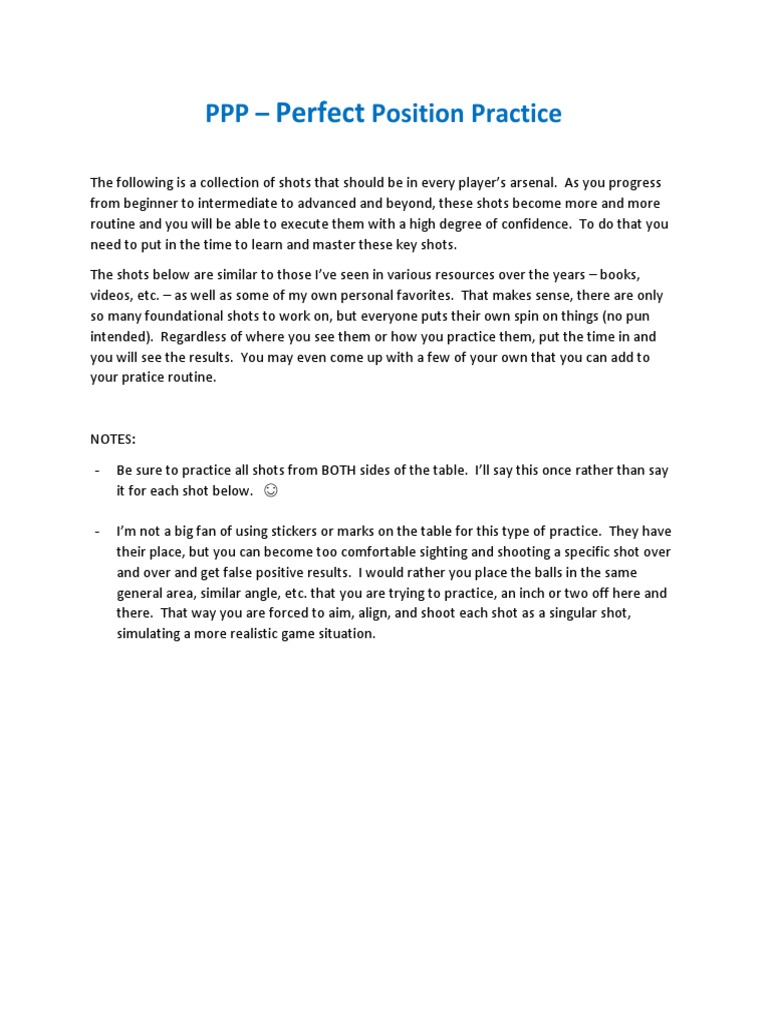 PPP – Perfect Position Practice

The following is a collection of shots that should be in every player's arsenal. As you progress from beginner to intermediate to advanced and beyond, these shots become more and more routine and you will be able to execute them with a high degree of confidence. To do that you need to put in the time to learn and master these key shots.

The shots below are similar to those I've seen in various resources over the years – books, videos, etc. – as well as some of my own personal favorites. That makes sense, there are only so many foundational shots to work on, but everyone puts their own spin on things (no pun intended). Regardless of where you see them or how you practice them, put the time in and you will see the results. You may even come up with a few of your own that you can add to your pratice routine.

NOTES:

- Be sure to practice all shots from BOTH sides of the table. I'll say this once rather than say it for each shot below. ☺

- I'm not a big fan of using stickers or marks on the table for this type of practice. They have their place, but you can become too comfortable sighting and shooting a specific shot over and over and get false positive results. I would rather you place the balls in the same general area, similar angle, etc. that you are trying to practice, an inch or two off here and there. That way you are forced to aim, align, and shoot each shot as a singular shot, simulating a more realistic game situation.